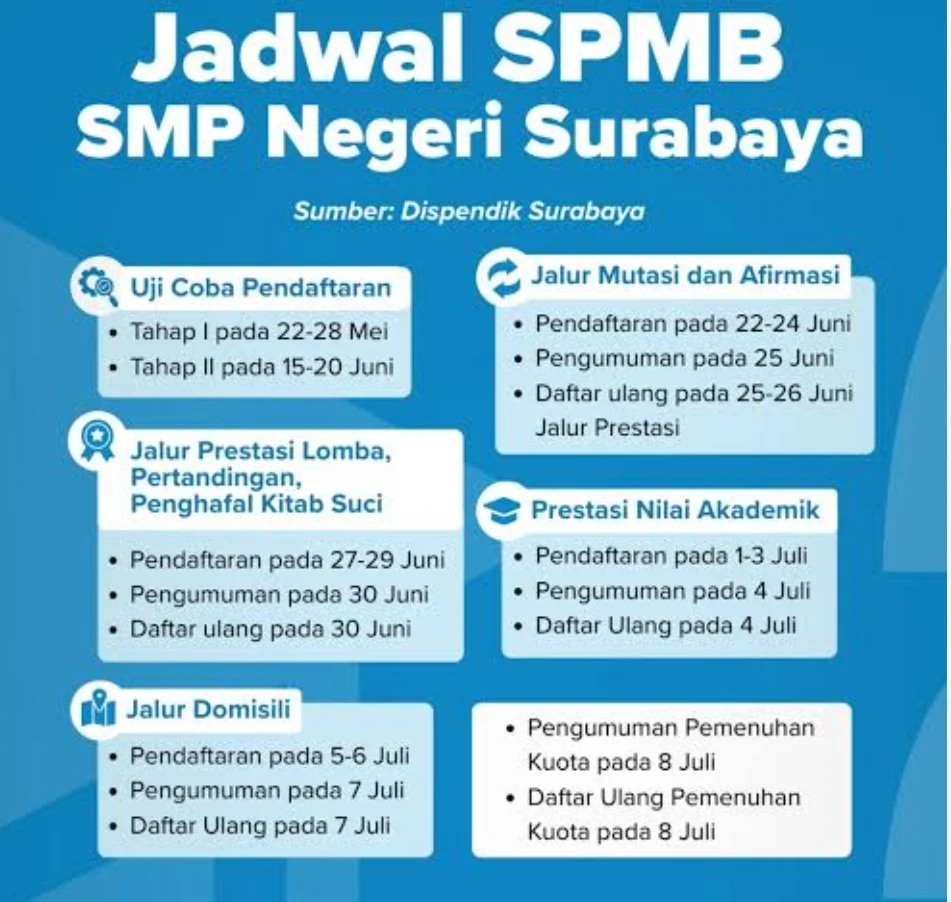 Jadwal SPMB
SMP Negeri Surabaya

Sumber: Dispendik Surabaya

Uji Coba Pendaftaran
• Tahap I pada 22-28 Mei
• Tahap II pada 15-20 Juni

Jalur Prestasi Lomba, Pertandingan, Penghafal Kitab Suci
• Pendaftaran pada 27-29 Juni
• Pengumuman pada 30 Juni
• Daftar ulang pada 30 Juni

Jalur Domisili
• Pendaftaran pada 5-6 Juli
• Pengumuman pada 7 Juli
• Daftar Ulang pada 7 Juli

Jalur Mutasi dan Afirmasi
• Pendaftaran pada 22-24 Juni
• Pengumuman pada 25 Juni
• Daftar ulang pada 25-26 Juni Jalur Prestasi

Prestasi Nilai Akademik
• Pendaftaran pada 1-3 Juli
• Pengumuman pada 4 Juli
• Daftar Ulang pada 4 Juli

• Pengumuman Pemenuhan Kuota pada 8 Juli
• Daftar Ulang Pemenuhan Kuota pada 8 Juli